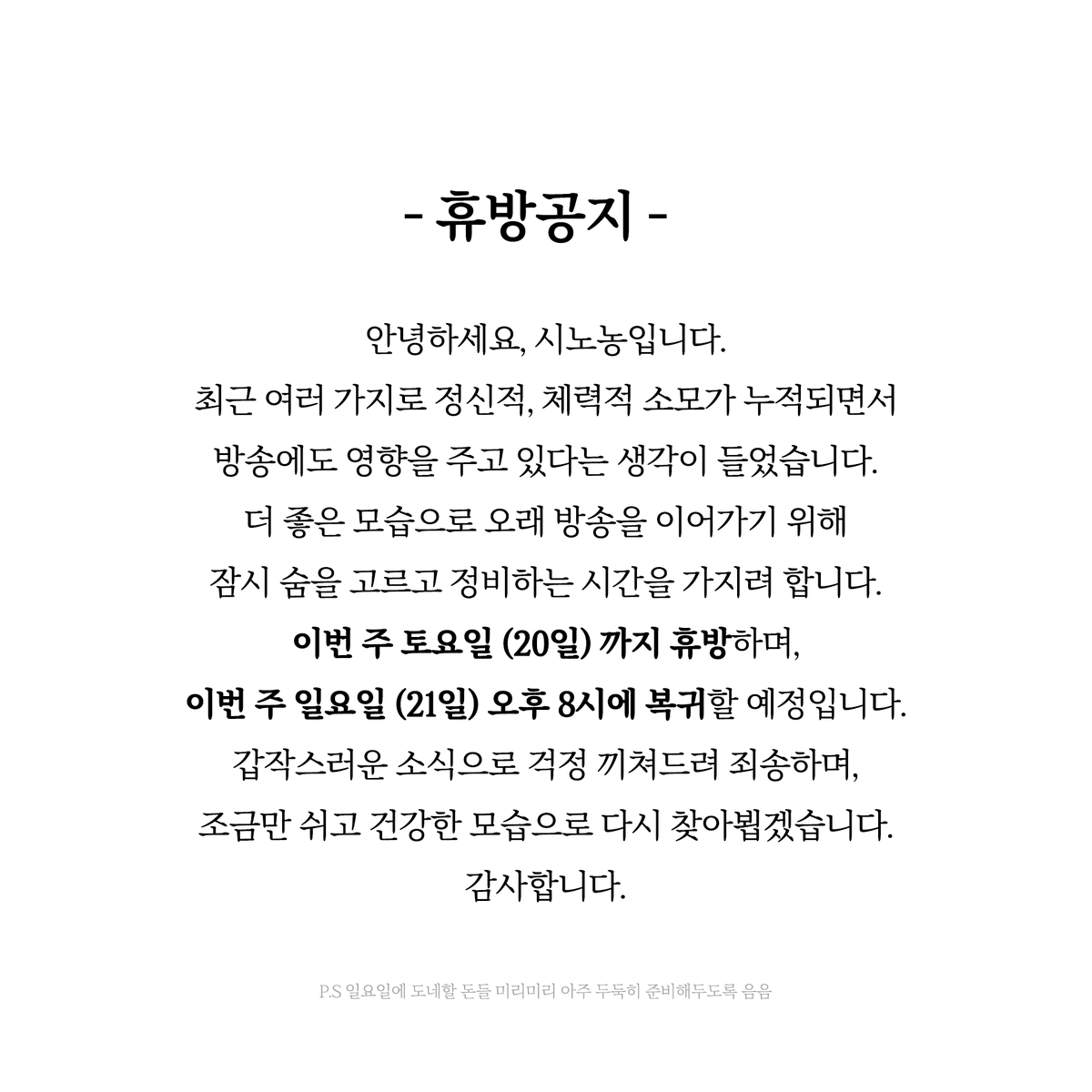 - 휴방공지 -

안녕하세요, 시노농입니다.
최근 여러 가지로 정신적, 체력적 소모가 누적되면서
방송에도 영향을 주고 있다는 생각이 들었습니다.
더 좋은 모습으로 오래 방송을 이어가기 위해
잠시 숨을 고르고 정비하는 시간을 가지려 합니다.
이번 주 토요일 (20일) 까지 휴방하며,
이번 주 일요일 (21일) 오후 8시에 복귀할 예정입니다.
갑작스러운 소식으로 걱정 끼쳐드려 죄송하며,
조금만 쉬고 건강한 모습으로 다시 찾아뵙겠습니다.
감사합니다.

P.S 일요일에 도네할 돈들 미리미리 아주 두둑히 준비해두도록 음음